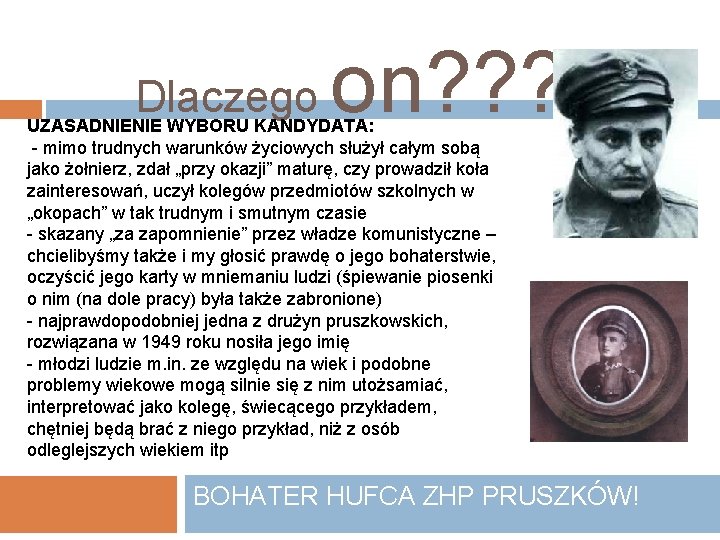 Dlaczego on???

UZASADNIENIE WYBORU KANDYDATA:
- mimo trudnych warunków życiowych służył całym sobą jako żołnierz, zdał „przy okazji” maturę, czy prowadził koła zainteresowań, uczył kolegów przedmiotów szkolnych w „okopach” w tak trudnym i smutnym czasie
- skazany „za zapomnienie” przez władze komunistyczne – chcielibyśmy także i my głosić prawdę o jego bohaterstwie, oczyścić jego karty w mniemaniu ludzi (śpiewanie piosenki o nim (na dole pracy) była także zabronione)
- najprawdopodobniej jedna z drużyn pruszkowskich, rozwiązana w 1949 roku nosiła jego imię
- młodzi ludzie m.in. ze względu na wiek i podobne problemy wiekowe mogą silnie się z nim utożsamiać, interpretować jako kolegę, świecącego przykładem, chętniej będą brać z niego przykład, niż z osób odleglejszych wiekiem itp

BOHATER HUFCA ZHP PRUSZKÓW!